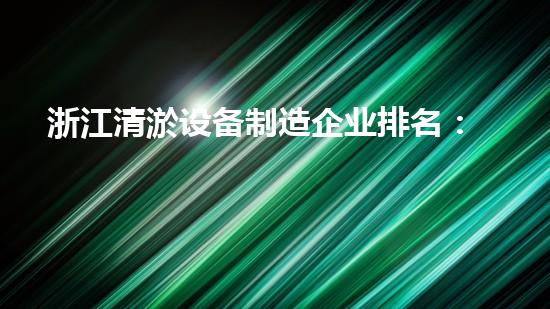 浙江清淤设备制造企业排名：